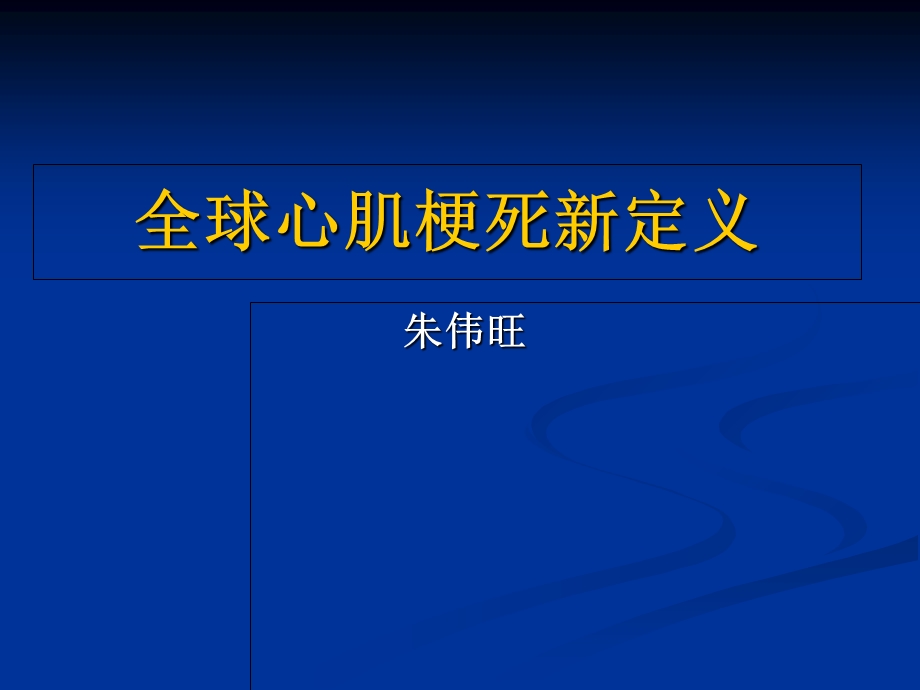 全球心肌梗死新定义

朱伟旺